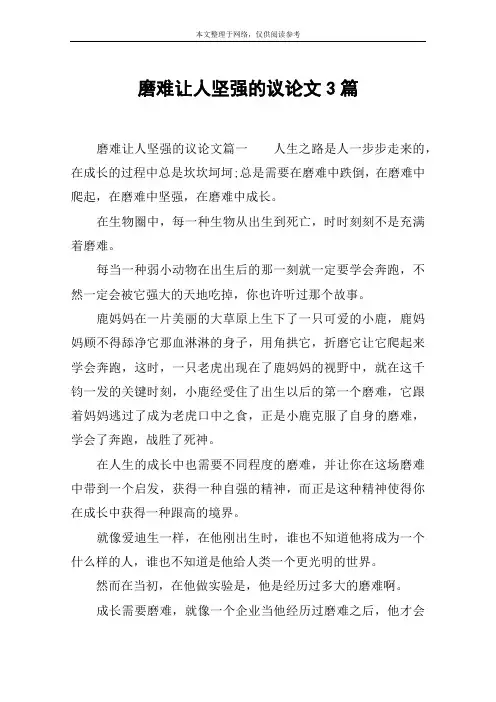 本文整理于网络，仅供阅读参考

磨难让人坚强的议论文 3 篇

磨难让人坚强的议论文篇一　　人生之路是人一步步走来的，在成长的过程中总是坎坎坷坷;总是需要在磨难中跌倒，在磨难中爬起，在磨难中坚强，在磨难中成长。

在生物圈中，每一种生物从出生到死亡，时时刻刻不是充满着磨难。

每当一种弱小动物在出生后的那一刻就一定要学会奔跑，不然一定会被它强大的天地吃掉，你也许听过那个故事。

鹿妈妈在一片美丽的大草原上生下了一只可爱的小鹿，鹿妈妈顾不得舔净它那血淋淋的身子，用角拱它，折磨它让它爬起来学会奔跑，这时，一只老虎出现在了鹿妈妈的视野中，就在这千钧一发的关键时刻，小鹿经受住了出生以后的第一个磨难，它跟着妈妈逃过了成为老虎口中之食，正是小鹿克服了自身的磨难，学会了奔跑，战胜了死神。

在人生的成长中也需要不同程度的磨难，并让你在这场磨难中带到一个启发，获得一种自强的精神，而正是这种精神使得你在成长中获得一种跟高的境界。

就像爱迪生一样，在他刚出生时，谁也不知道他将成为一个什么样的人，谁也不知道是他给人类一个更光明的世界。

然而在当初，在他做实验是，他是经历过多大的磨难啊。

成长需要磨难，就像一个企业当他经历过磨难之后，他才会